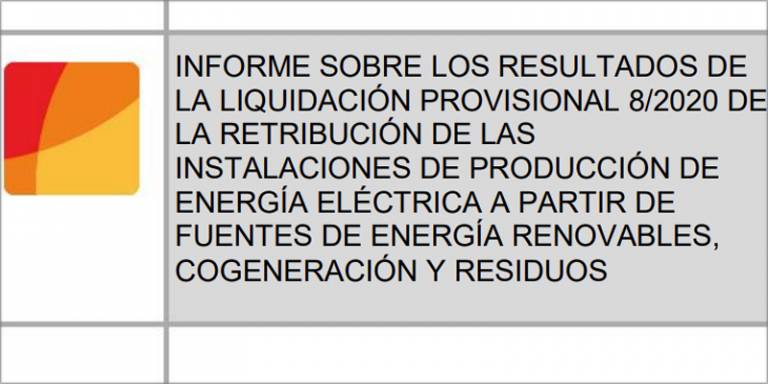 INFORME SOBRE LOS RESULTADOS DE LA LIQUIDACIÓN PROVISIONAL 8/2020 DE LA RETRIBUCIÓN DE LAS INSTALACIONES DE PRODUCCIÓN DE ENERGÍA ELÉCTRICA A PARTIR DE FUENTES DE ENERGÍA RENOVABLES, COGENERACIÓN Y RESIDUOS